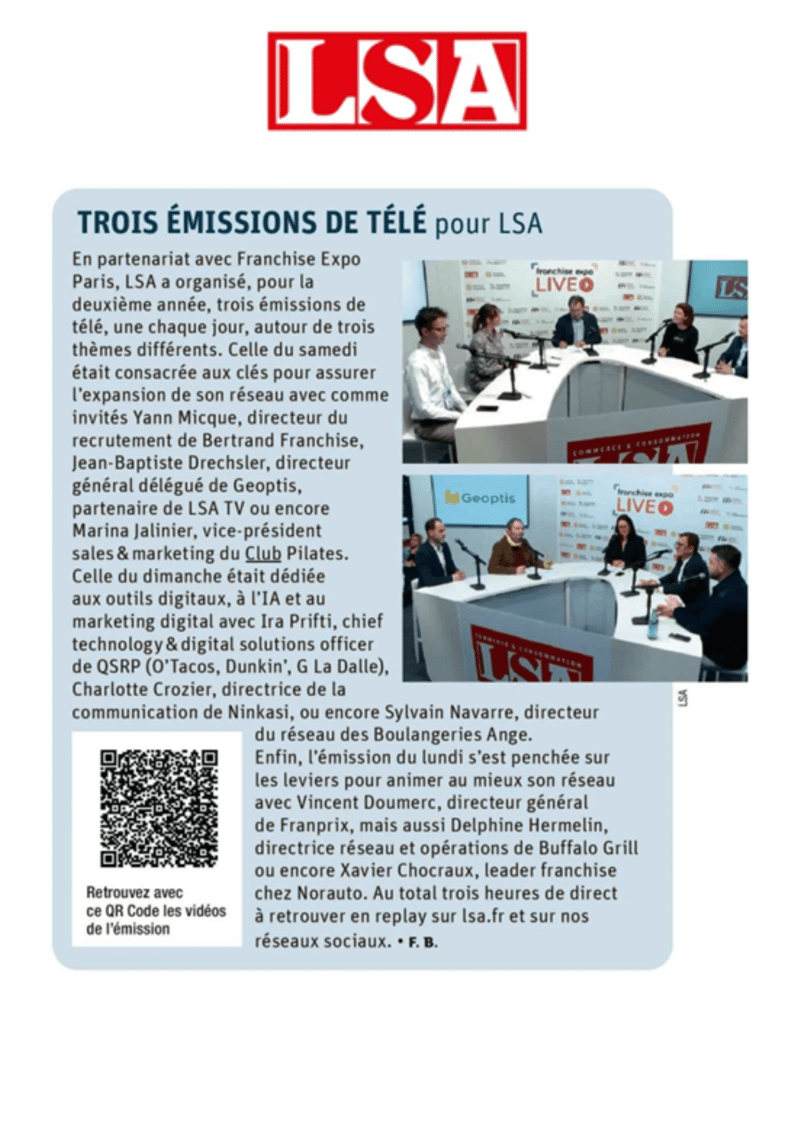 LSA

TROIS ÉMISSIONS DE TÉLÉ pour LSA

En partenariat avec Franchise Expo Paris, LSA a organisé, pour la deuxième année, trois émissions de télé, une chaque jour, autour de trois thèmes différents. Celle du samedi était consacrée aux clés pour assurer l'expansion de son réseau avec comme invités Yann Micque, directeur du recrutement de Bertrand Franchise, Jean-Baptiste Drechsler, directeur général délégué de Geoptis, partenaire de LSA TV ou encore Marina Jalinier, vice-président sales & marketing du Club Pilates. Celle du dimanche était dédiée aux outils digitaux, à l'IA et au marketing digital avec Ira Prifti, chief technology & digital solutions officer de QSRP (O'Tacos, Dunkin', G La Dalle), Charlotte Crozier, directrice de la communication de Ninkasi, ou encore Sylvain Navarre, directeur du réseau des Boulangeries Ange. Enfin, l'émission du lundi s'est penchée sur les leviers pour animer au mieux son réseau avec Vincent Doumerc, directeur général de Franprix, mais aussi Delphine Hermelin, directrice réseau et opérations de Buffalo Grill ou encore Xavier Chocraux, leader franchise chez Norauto. Au total trois heures de direct à retrouver en replay sur lsa.fr et sur nos réseaux sociaux. • F. B.

franchise expo LIVE

LSA

Geoptis

franchise expo LIVE

LSA

LSA

Retrouvez avec ce QR Code les vidéos de l'émission